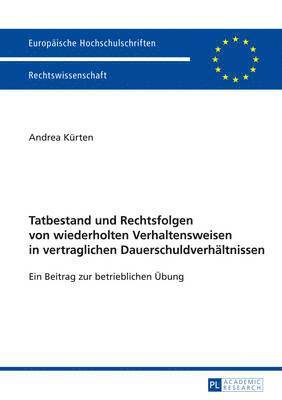 Europäische Hochschulschriften

Rechtswissenschaft

Andrea Kürten

Tatbestand und Rechtsfolgen von wiederholten Verhaltensweisen in vertraglichen Dauerschuldverhältnissen

Ein Beitrag zur betrieblichen Übung

PL ACADEMIC RESEARCH